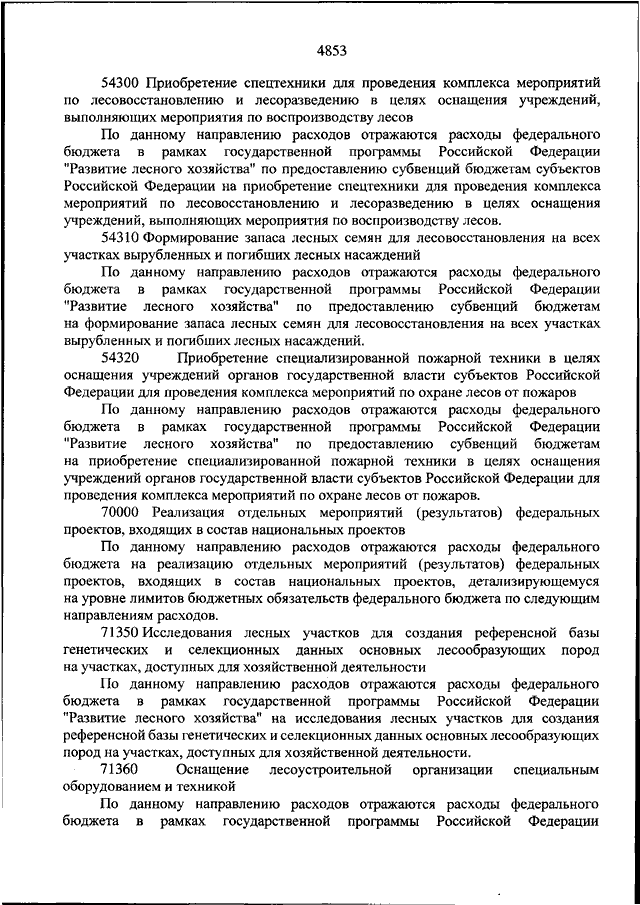 4853

54300 Приобретение спецтехники для проведения комплекса мероприятий по лесовосстановлению и лесоразведению в целях оснащения учреждений, выполняющих мероприятия по воспроизводству лесов

По данному направлению расходов отражаются расходы федерального бюджета в рамках государственной программы Российской Федерации "Развитие лесного хозяйства" по предоставлению субвенций бюджетам субъектов Российской Федерации на приобретение спецтехники для проведения комплекса мероприятий по лесовосстановлению и лесоразведению в целях оснащения учреждений, выполняющих мероприятия по воспроизводству лесов.

54310 Формирование запаса лесных семян для лесовосстановления на всех участках вырубленных и погибших лесных насаждений

По данному направлению расходов отражаются расходы федерального бюджета в рамках государственной программы Российской Федерации "Развитие лесного хозяйства" по предоставлению субвенций бюджетам на формирование запаса лесных семян для лесовосстановления на всех участках вырубленных и погибших лесных насаждений.

54320 Приобретение специализированной пожарной техники в целях оснащения учреждений органов государственной власти субъектов Российской Федерации для проведения комплекса мероприятий по охране лесов от пожаров

По данному направлению расходов отражаются расходы федерального бюджета в рамках государственной программы Российской Федерации "Развитие лесного хозяйства" по предоставлению субвенций бюджетам на приобретение специализированной пожарной техники в целях оснащения учреждений органов государственной власти субъектов Российской Федерации для проведения комплекса мероприятий по охране лесов от пожаров.

70000 Реализация отдельных мероприятий (результатов) федеральных проектов, входящих в состав национальных проектов

По данному направлению расходов отражаются расходы федерального бюджета на реализацию отдельных мероприятий (результатов) федеральных проектов, входящих в состав национальных проектов, детализирующемуся на уровне лимитов бюджетных обязательств федерального бюджета по следующим направлениям расходов.

71350 Исследования лесных участков для создания референсной базы генетических и селекционных данных основных лесообразующих пород на участках, доступных для хозяйственной деятельности

По данному направлению расходов отражаются расходы федерального бюджета в рамках государственной программы Российской Федерации "Развитие лесного хозяйства" на исследования лесных участков для создания референсной базы генетических и селекционных данных основных лесообразующих пород на участках, доступных для хозяйственной деятельности.

71360 Оснащение лесоустроительной организации специальным оборудованием и техникой

По данному направлению расходов отражаются расходы федерального бюджета в рамках государственной программы Российской Федерации